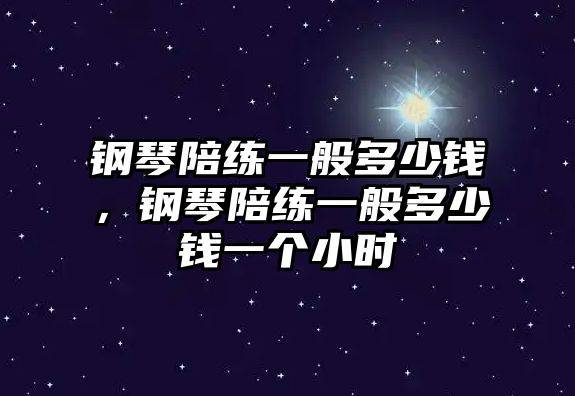 钢琴陪练一般多少钱，钢琴陪练一般多少钱一个小时